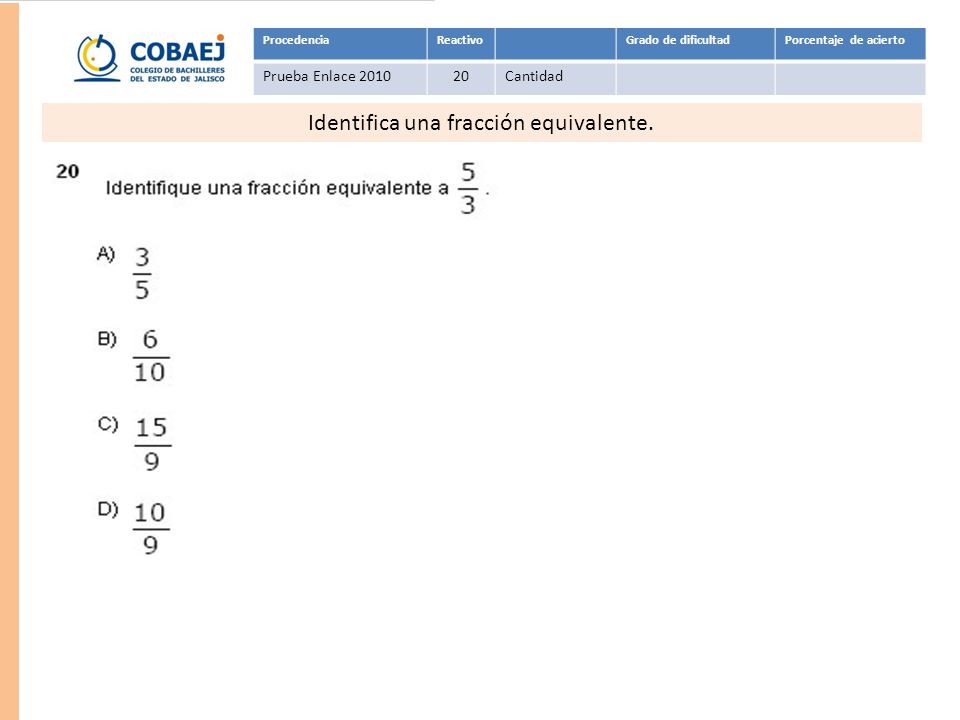 COBAEJ
COLEGIO DE BACHILLERES DEL ESTADO DE JALISCO

| Procedencia | Reactivo | | Grado de dificultad | Porcentaje de acierto |
|---|---|---|---|---|
| Prueba Enlace 2010 | 20 | Cantidad | | |

Identifica una fracción equivalente.

20 Identifique una fracción equivalente a $\frac{5}{3}$.

A) $\frac{3}{5}$

B) $\frac{6}{10}$

C) $\frac{15}{9}$

D) $\frac{10}{9}$